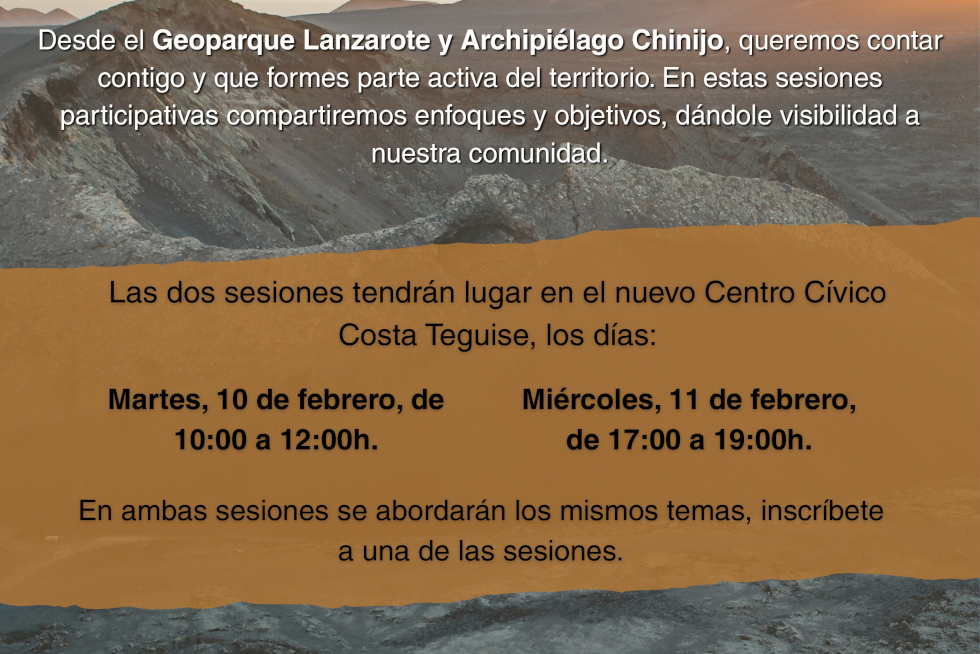 Desde el Geoparque Lanzarote y Archipiélago Chinijo, queremos contar contigo y que formes parte activa del territorio. En estas sesiones participativas compartiremos enfoques y objetivos, dándole visibilidad a nuestra comunidad.

Las dos sesiones tendrán lugar en el nuevo Centro Cívico Costa Teguise, los días:

Martes, 10 de febrero, de 10:00 a 12:00h.

Miércoles, 11 de febrero, de 17:00 a 19:00h.

En ambas sesiones se abordarán los mismos temas, inscríbete a una de las sesiones.